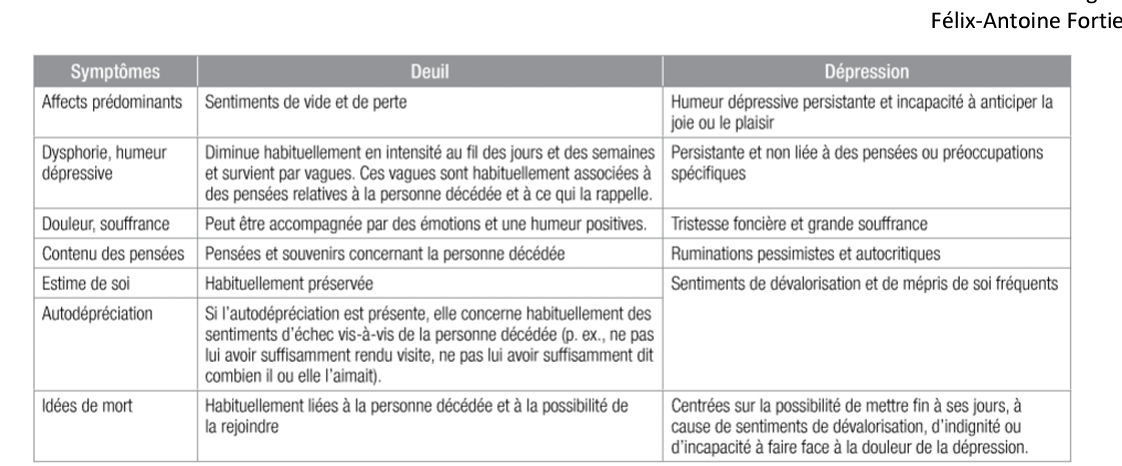 Félix-Antoine Fortie

| Symptômes | Deuil | Dépression |
|---|---|---|
| Affects prédominants | Sentiments de vide et de perte | Humeur dépressive persistante et incapacité à anticiper la joie ou le plaisir |
| Dysphorie, humeur dépressive | Diminue habituellement en intensité au fil des jours et des semaines et survient par vagues. Ces vagues sont habituellement associées à des pensées relatives à la personne décédée et à ce qui la rappelle. | Persistante et non liée à des pensées ou préoccupations spécifiques |
| Douleur, souffrance | Peut être accompagnée par des émotions et une humeur positives. | Tristesse foncière et grande souffrance |
| Contenu des pensées | Pensées et souvenirs concernant la personne décédée | Ruminations pessimistes et autocritiques |
| Estime de soi | Habituellement préservée | Sentiments de dévalorisation et de mépris de soi fréquents |
| Autodépréciation | Si l'autodépréciation est présente, elle concerne habituellement des sentiments d'échec vis-à-vis de la personne décédée (p. ex., ne pas lui avoir suffisamment rendu visite, ne pas lui avoir suffisamment dit combien il ou elle l'aimait). | |
| Idées de mort | Habituellement liées à la personne décédée et à la possibilité de la rejoindre | Centrées sur la possibilité de mettre fin à ses jours, à cause de sentiments de dévalorisation, d'indignité ou d'incapacité à faire face à la douleur de la dépression. |